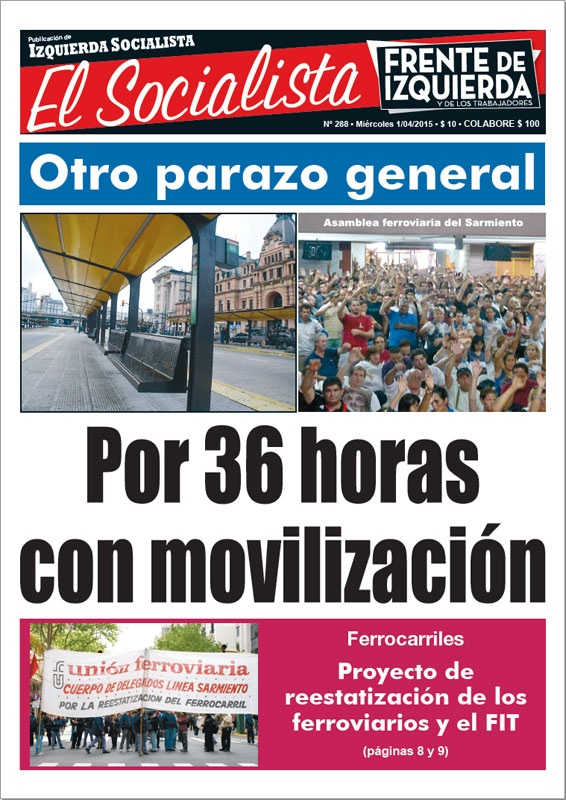 Publicación de
IZQUIERDA SOCIALISTA
El Socialista

FRENTE DE IZQUIERDA
Y DE LOS TRABAJADORES

Nº 288 • Miércoles 1/04/2015 • $ 10 • COLABORE $ 100

Otro parazo general

Asamblea ferroviaria del Sarmiento

Por 36 horas con movilización

unión ferroviaria
CUERPO DE DELEGADOS LINEA SARMIENTO
POR LA REESTATIZACION DEL FERROCARRIL

Ferrocarriles
Proyecto de reestatización de los ferroviarios y el FIT
(páginas 8 y 9)